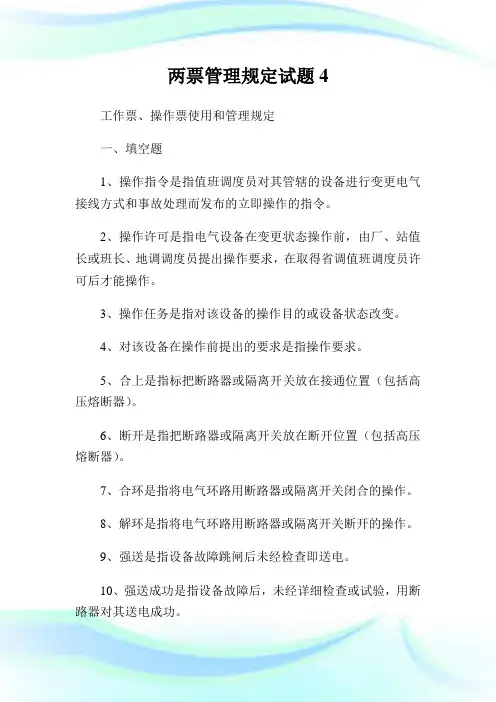 两票管理规定试题 4

工作票、操作票使用和管理规定

一、填空题

1、操作指令是指值班调度员对其管辖的设备进行变更电气接线方式和事故处理而发布的立即操作的指令。

2、操作许可是指电气设备在变更状态操作前，由厂、站值长或班长、地调调度员提出操作要求，在取得省调值班调度员许可后才能操作。

3、操作任务是指对该设备的操作目的或设备状态改变。

4、对该设备在操作前提出的要求是指操作要求。

5、合上是指标把断路器或隔离开关放在接通位置（包括高压熔断器）。

6、断开是指把断路器或隔离开关放在断开位置（包括高压熔断器）。

7、合环是指将电气环路用断路器或隔离开关闭合的操作。

8、解环是指将电气环路用断路器或隔离开关断开的操作。

9、强送是指设备故障跳闸后未经检查即送电。

10、强送成功是指设备故障后，未经详细检查或试验，用断路器对其送电成功。